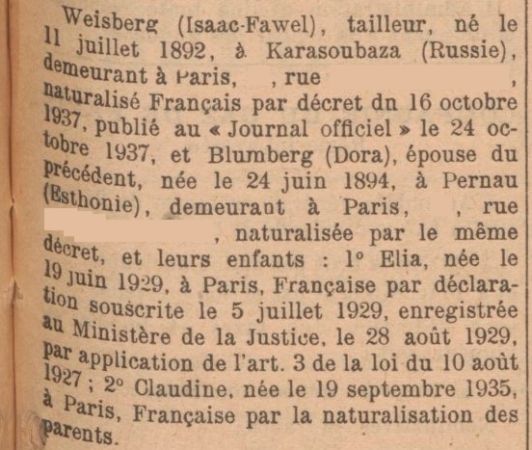 Weisberg (Isaac-Fawel), tailleur, né le 11 juillet 1892, à Karasoubaza (Russie), demeurant à Paris, , rue , naturalisé Français par décret dn 16 octobre 1937, publié au « Journal officiel » le 24 octobre 1937, et Blumberg (Dora), épouse du précédent, née le 24 juin 1894, à Pernau (Esthonie), demeurant à Paris, , rue , naturalisée par le même décret, et leurs enfants : 1° Elia, née le 19 juin 1929, à Paris, Française par déclaration souscrite le 5 juillet 1929, enregistrée au Ministère de la Justice, le 28 août 1929, par application de l'art. 3 de la loi du 10 août 1927 ; 2° Claudine, née le 19 septembre 1935, à Paris, Française par la naturalisation des parents.